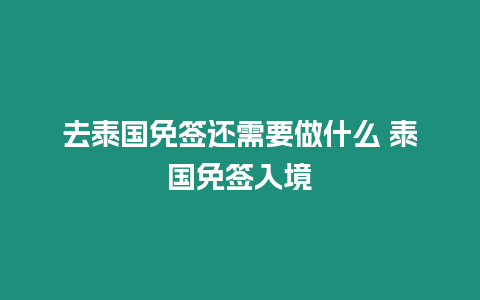 去泰国免签还需要做什么 泰国免签入境